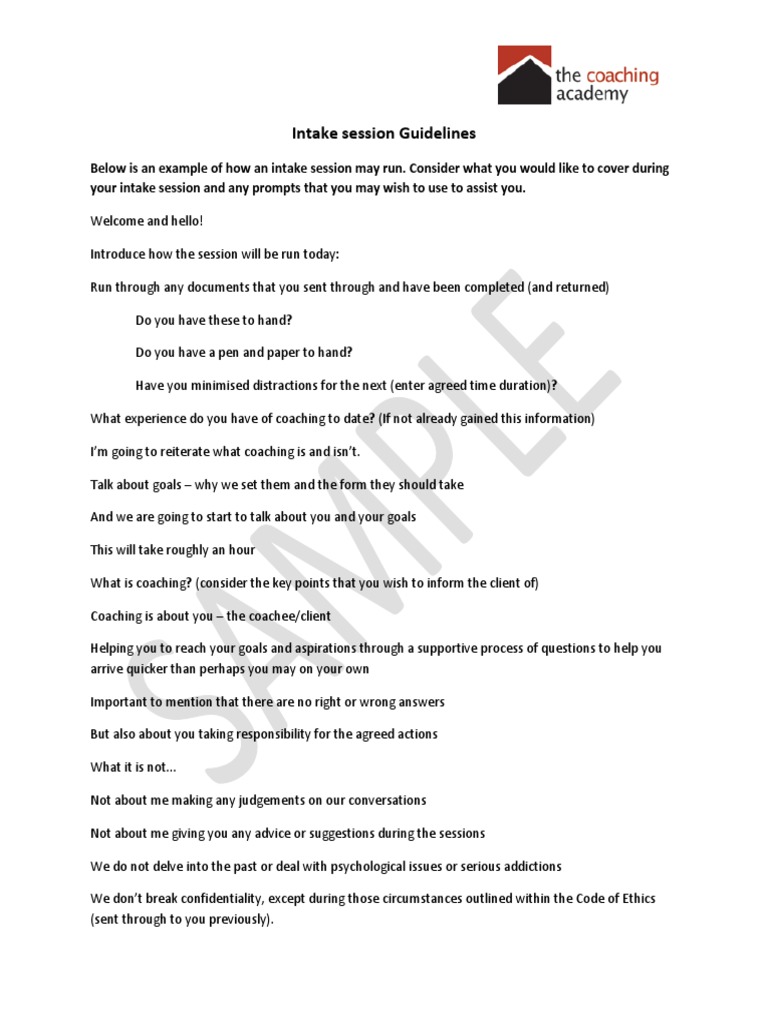 the coaching academy

Intake session Guidelines

Below is an example of how an intake session may run. Consider what you would like to cover during your intake session and any prompts that you may wish to use to assist you.

Welcome and hello!

Introduce how the session will be run today:

Run through any documents that you sent through and have been completed (and returned)

Do you have these to hand?

Do you have a pen and paper to hand?

Have you minimised distractions for the next (enter agreed time duration)?

What experience do you have of coaching to date? (If not already gained this information)

I'm going to reiterate what coaching is and isn't.

Talk about goals – why we set them and the form they should take

And we are going to start to talk about you and your goals

This will take roughly an hour

What is coaching? (consider the key points that you wish to inform the client of)

Coaching is about you – the coachee/client

Helping you to reach your goals and aspirations through a supportive process of questions to help you arrive quicker than perhaps you may on your own

Important to mention that there are no right or wrong answers

But also about you taking responsibility for the agreed actions

What it is not...

Not about me making any judgements on our conversations

Not about me giving you any advice or suggestions during the sessions

We do not delve into the past or deal with psychological issues or serious addictions

We don't break confidentiality, except during those circumstances outlined within the Code of Ethics (sent through to you previously).

SAMPLE